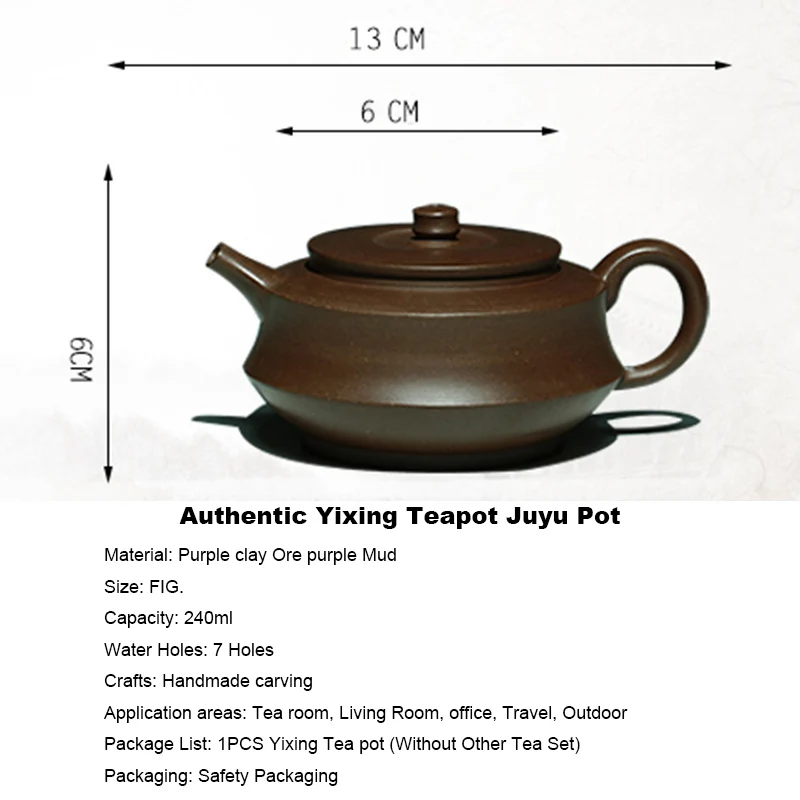 13 CM

6 CM

6CM

Authentic Yixing Teapot Juyu Pot

Material: Purple clay Ore purple Mud

Size: FIG.

Capacity: 240ml

Water Holes: 7 Holes

Crafts: Handmade carving

Application areas: Tea room, Living Room, office, Travel, Outdoor

Package List: 1PCS Yixing Tea pot (Without Other Tea Set)

Packaging: Safety Packaging